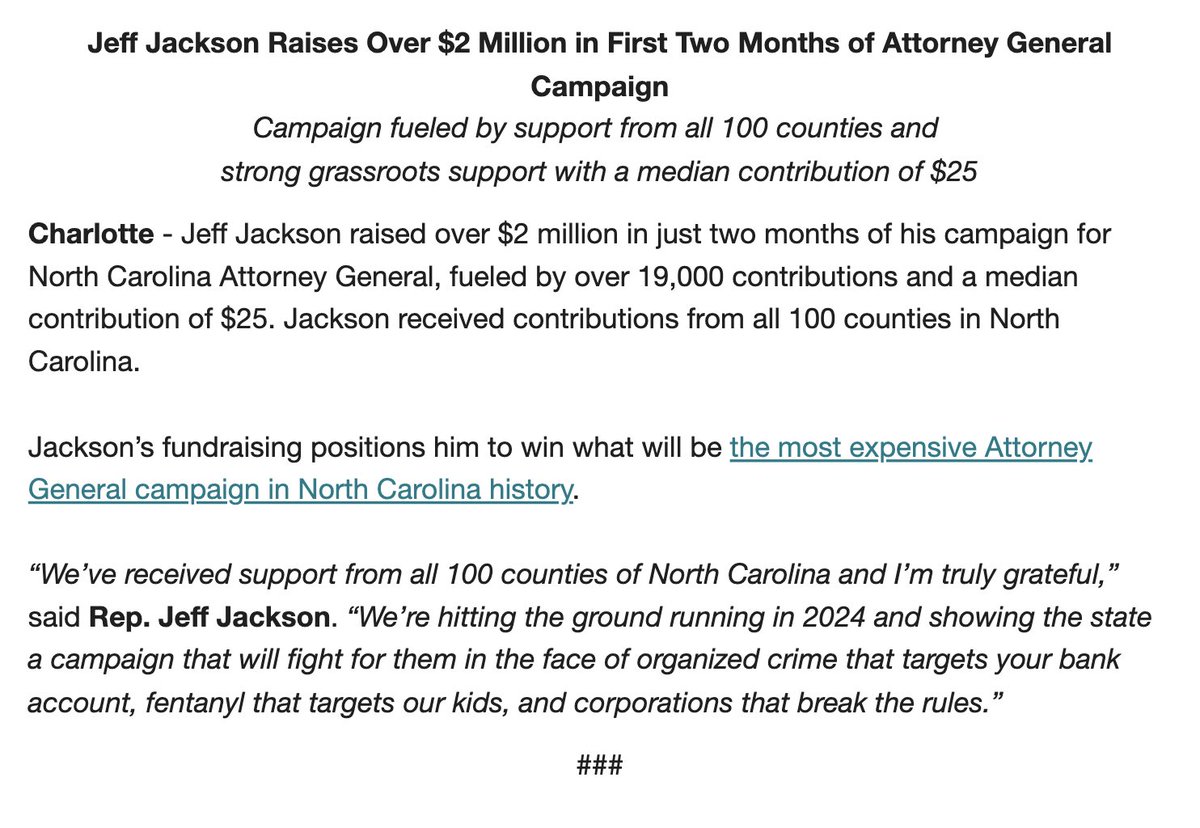 Jeff Jackson Raises Over \$2 Million in First Two Months of Attorney General Campaign
Campaign fueled by support from all 100 counties and strong grassroots support with a median contribution of \$25

Charlotte - Jeff Jackson raised over \$2 million in just two months of his campaign for North Carolina Attorney General, fueled by over 19,000 contributions and a median contribution of \$25. Jackson received contributions from all 100 counties in North Carolina.

Jackson's fundraising positions him to win what will be the most expensive Attorney General campaign in North Carolina history.

"We've received support from all 100 counties of North Carolina and I'm truly grateful," said Rep. Jeff Jackson. "We're hitting the ground running in 2024 and showing the state a campaign that will fight for them in the face of organized crime that targets your bank account, fentanyl that targets our kids, and corporations that break the rules."

###